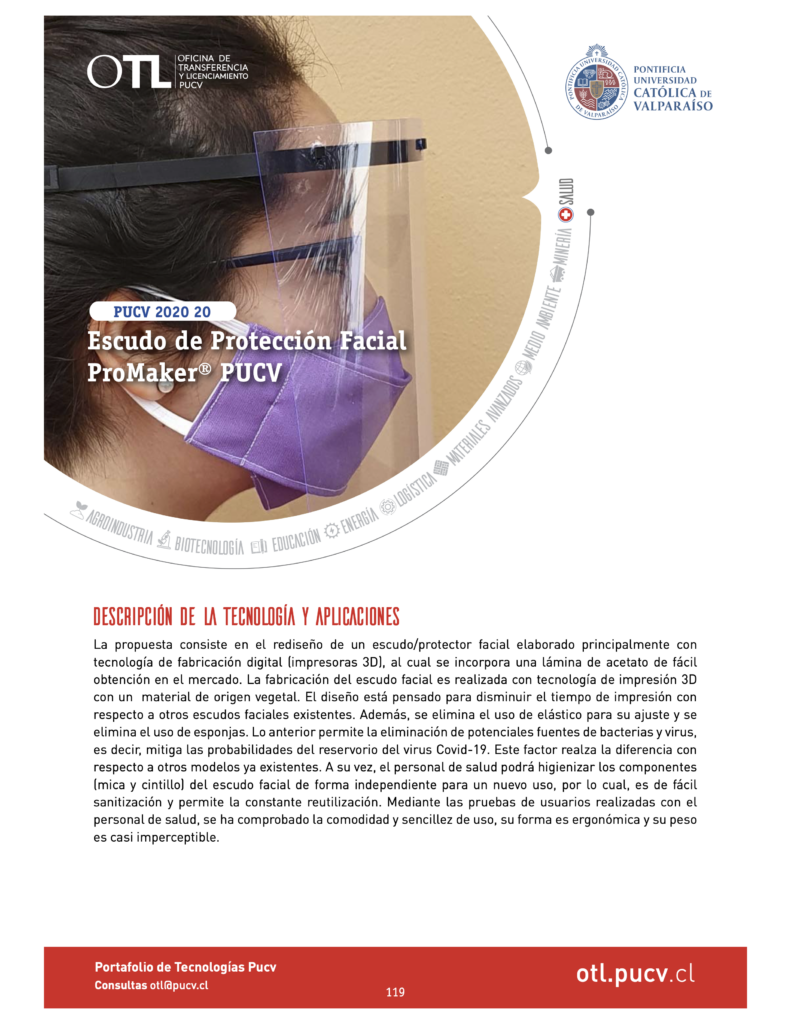 OTL OFICINA DE TRANSFERENCIA Y LICENCIAMIENTO PUCV

PONTIFICIA UNIVERSIDAD CATÓLICA DE VALPARAÍSO

PUCV 2020 20

Escudo de Protección Facial ProMaker® PUCV

AGROINDUSTRIA BIOTECNOLOGÍA EDUCACIÓN ENERGÍA LOGÍSTICA MATERIALES AVANZADOS MEDIO AMBIENTE MINERÍA SALUD

DESCRIPCIÓN DE LA TECNOLOGÍA Y APLICACIONES

La propuesta consiste en el rediseño de un escudo/protector facial elaborado principalmente con tecnología de fabricación digital (impresoras 3D), al cual se incorpora una lámina de acetato de fácil obtención en el mercado. La fabricación del escudo facial es realizada con tecnología de impresión 3D con un material de origen vegetal. El diseño está pensado para disminuir el tiempo de impresión con respecto a otros escudos faciales existentes. Además, se elimina el uso de elástico para su ajuste y se elimina el uso de esponjas. Lo anterior permite la eliminación de potenciales fuentes de bacterias y virus, es decir, mitiga las probabilidades del reservorio del virus Covid-19. Este factor realza la diferencia con respecto a otros modelos ya existentes. A su vez, el personal de salud podrá higienizar los componentes (mica y cintillo) del escudo facial de forma independiente para un nuevo uso, por lo cual, es de fácil sanitización y permite la constante reutilización. Mediante las pruebas de usuarios realizadas con el personal de salud, se ha comprobado la comodidad y sencillez de uso, su forma es ergonómica y su peso es casi imperceptible.

Portafolio de Tecnologías Pucv
Consultas otl@pucv.cl

119

otl.pucv.cl